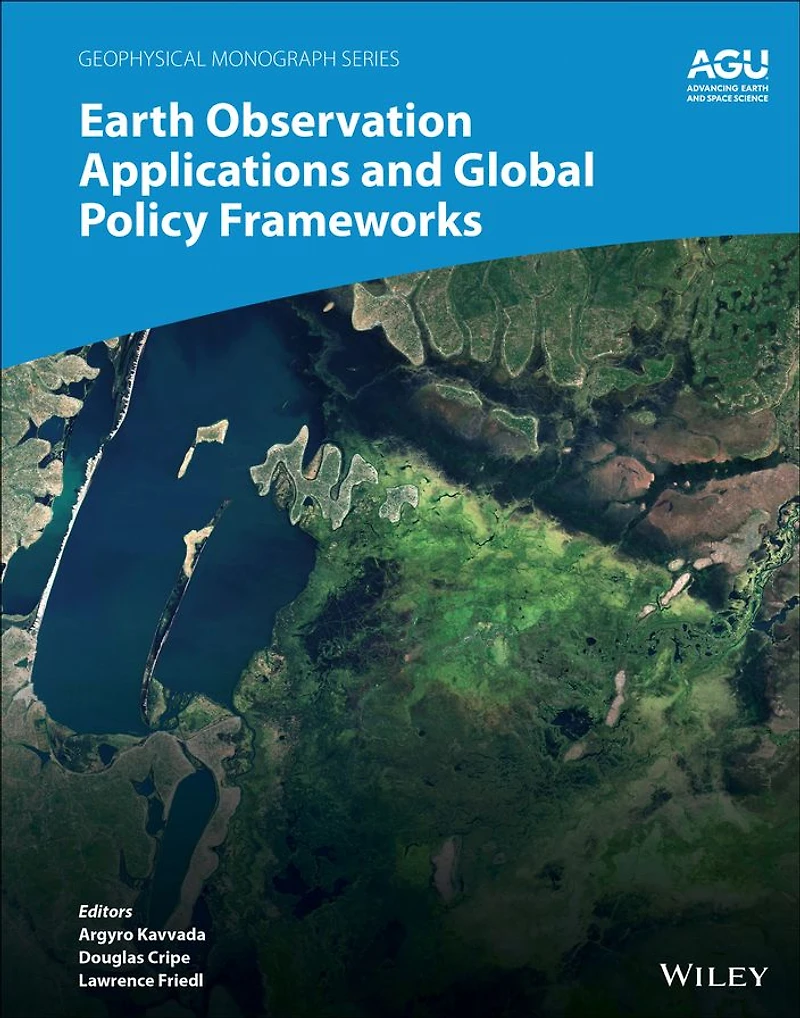 GEOPHYSICAL MONOGRAPH SERIES

AGU
ADVANCING EARTH AND SPACE SCIENCE

Earth Observation Applications and Global Policy Frameworks

Editors
Argyro Kavvada
Douglas Cripe
Lawrence Friedl

WILEY